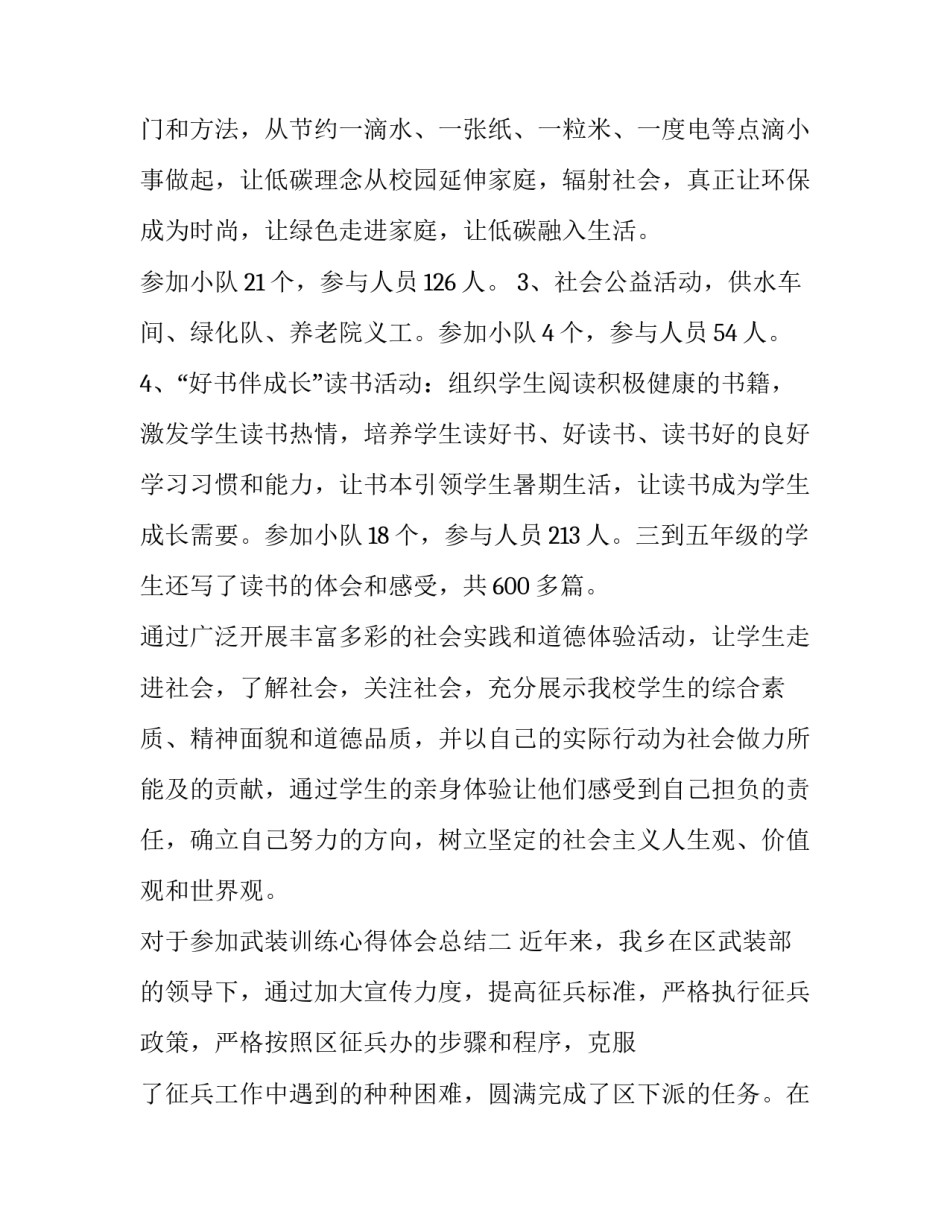 门和方法，从节约一滴水、一张纸、一粒米、一度电等点滴小事做起，让低碳理念从校园延伸家庭，辐射社会，真正让环保成为时尚，让绿色走进家庭，让低碳融入生活。

参加小队 21 个，参与人员 126 人。 3、社会公益活动，供水车间、绿化队、养老院义工。参加小队 4 个，参与人员 54 人。

4、“好书伴成长”读书活动：组织学生阅读积极健康的书籍，激发学生读书热情，培养学生读好书、好读书、读书好的良好学习习惯和能力，让书本引领学生暑期生活，让读书成为学生成长需要。参加小队 18 个，参与人员 213 人。三到五年级的学生还写了读书的体会和感受，共 600 多篇。

通过广泛开展丰富多彩的社会实践和道德体验活动，让学生走进社会，了解社会，关注社会，充分展示我校学生的综合素质、精神面貌和道德品质，并以自己的实际行动为社会做力所能及的贡献，通过学生的亲身体验让他们感受到自己担负的责任，确立自己努力的方向，树立坚定的社会主义人生观、价值观和世界观。

对于参加武装训练心得体会总结二 近年来，我乡在区武装部的领导下，通过加大宣传力度，提高征兵标准，严格执行征兵政策，严格按照区征兵办的步骤和程序，克服

了征兵工作中遇到的种种困难，圆满完成了区下派的任务。在